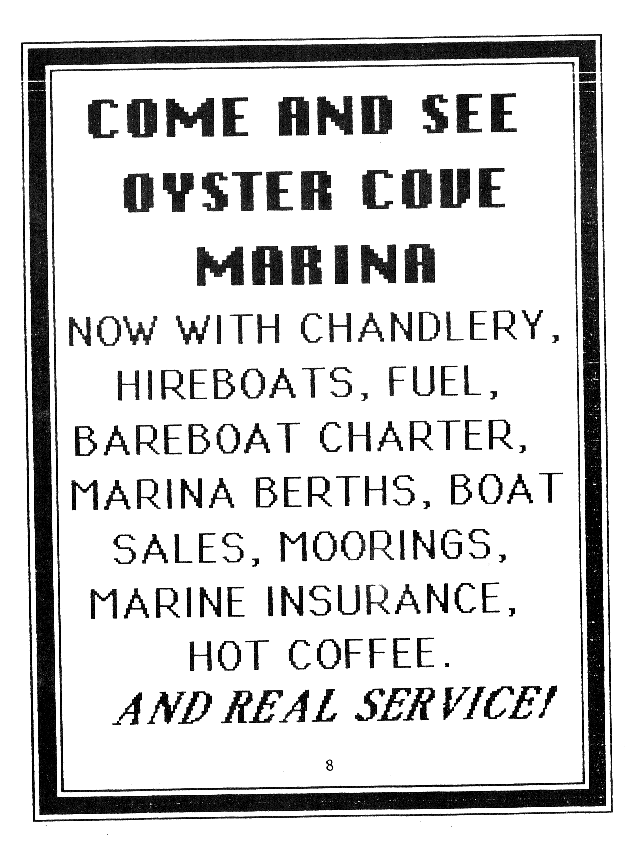 COME AND SEE OYSTER COVE MARINA

NOW WITH CHANDLERY, HIREBOATS, FUEL, BAREBOAT CHARTER, MARINA BERTHS, BOAT SALES, MOORINGS, MARINE INSURANCE, HOT COFFEE.

AND REAL SERVICE!

8